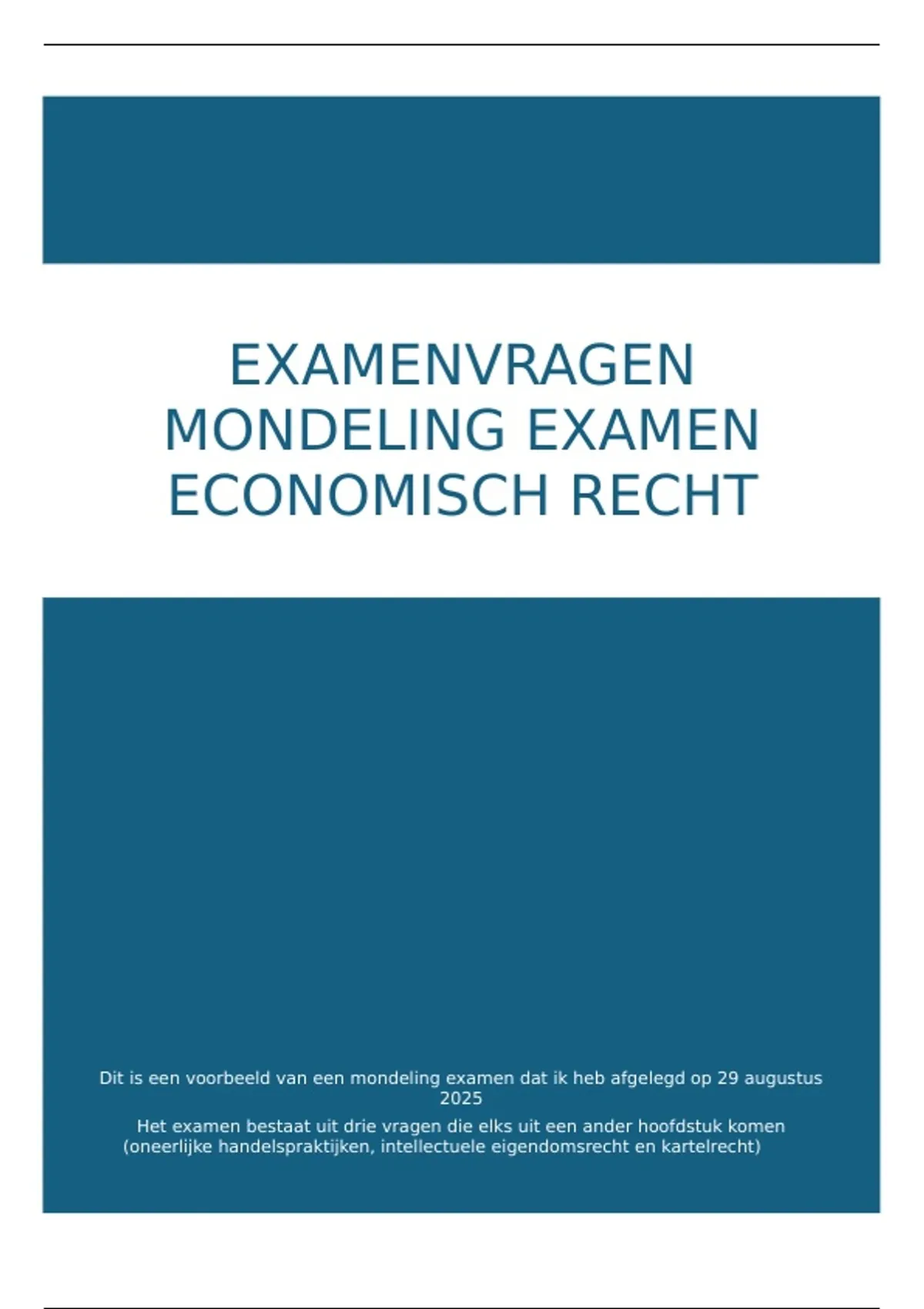 EXAMENVRAGEN
MONDELING EXAMEN
ECONOMISCH RECHT

Dit is een voorbeeld van een mondeling examen dat ik heb afgelegd op 29 augustus 2025

Het examen bestaat uit drie vragen die elks uit een ander hoofdstuk komen (oneerlijke handelspraktijken, intellectuele eigendomsrecht en kartelrecht)